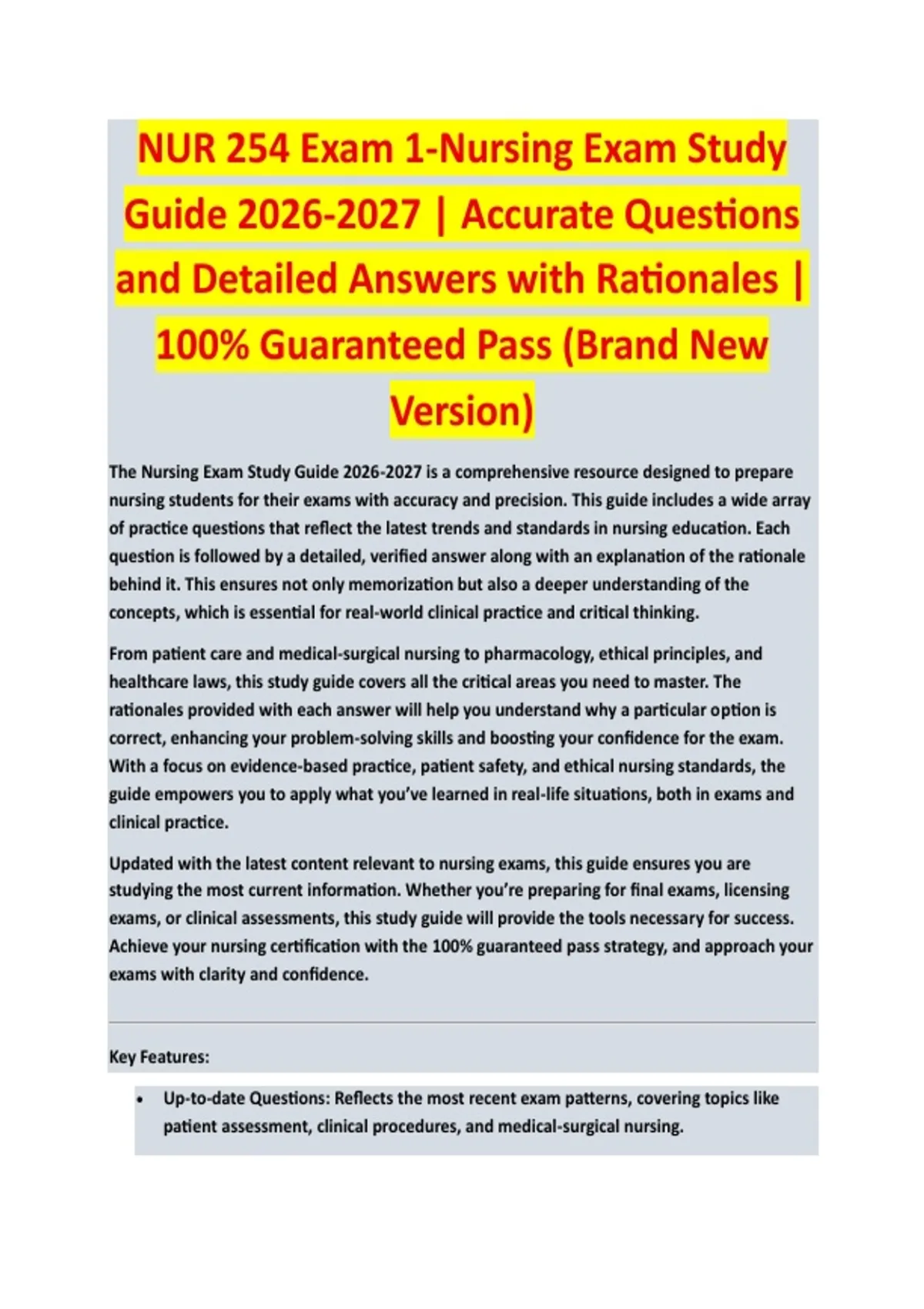 NUR 254 Exam 1-Nursing Exam Study Guide 2026-2027 | Accurate Questions and Detailed Answers with Rationales | 100% Guaranteed Pass (Brand New Version)

The Nursing Exam Study Guide 2026-2027 is a comprehensive resource designed to prepare nursing students for their exams with accuracy and precision. This guide includes a wide array of practice questions that reflect the latest trends and standards in nursing education. Each question is followed by a detailed, verified answer along with an explanation of the rationale behind it. This ensures not only memorization but also a deeper understanding of the concepts, which is essential for real-world clinical practice and critical thinking.

From patient care and medical-surgical nursing to pharmacology, ethical principles, and healthcare laws, this study guide covers all the critical areas you need to master. The rationales provided with each answer will help you understand why a particular option is correct, enhancing your problem-solving skills and boosting your confidence for the exam. With a focus on evidence-based practice, patient safety, and ethical nursing standards, the guide empowers you to apply what you've learned in real-life situations, both in exams and clinical practice.

Updated with the latest content relevant to nursing exams, this guide ensures you are studying the most current information. Whether you're preparing for final exams, licensing exams, or clinical assessments, this study guide will provide the tools necessary for success. Achieve your nursing certification with the 100% guaranteed pass strategy, and approach your exams with clarity and confidence.

Key Features:

• Up-to-date Questions: Reflects the most recent exam patterns, covering topics like patient assessment, clinical procedures, and medical-surgical nursing.